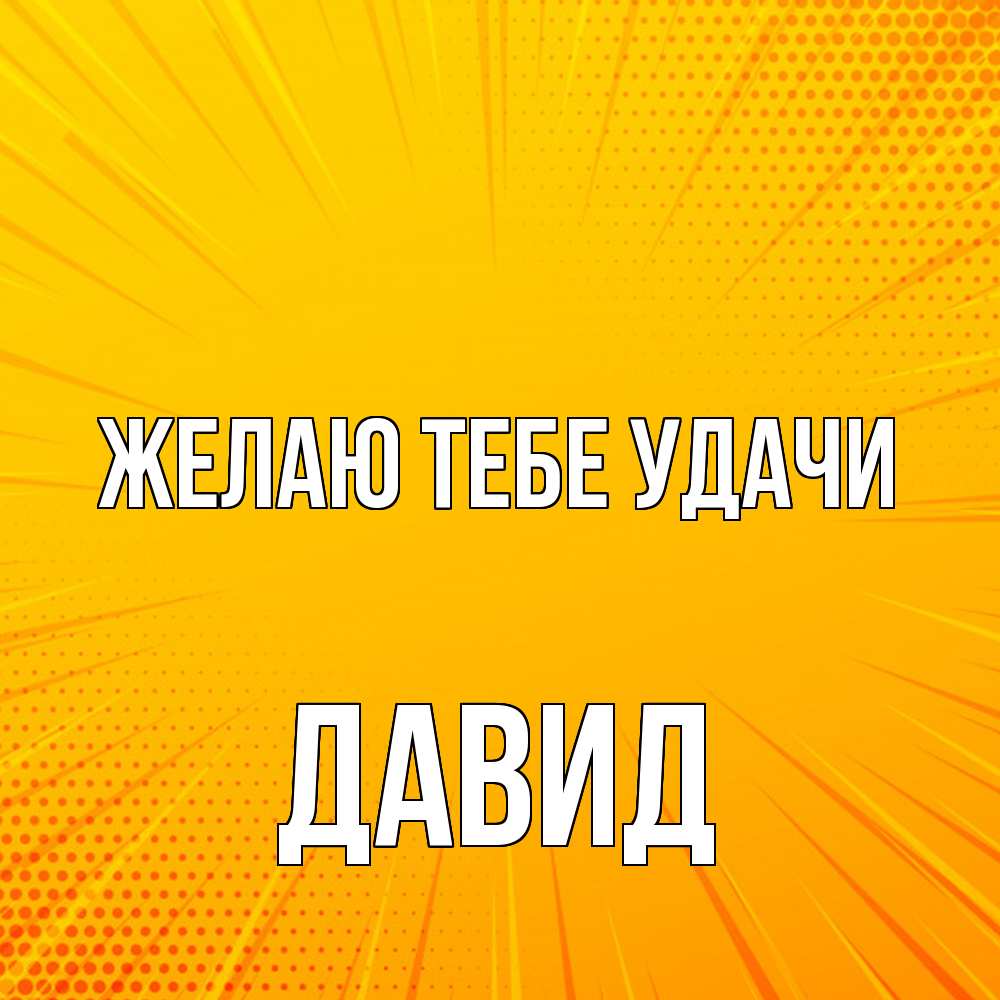 ЖЕЛАЮ ТЕБЕ УДАЧИ

ДАВИД